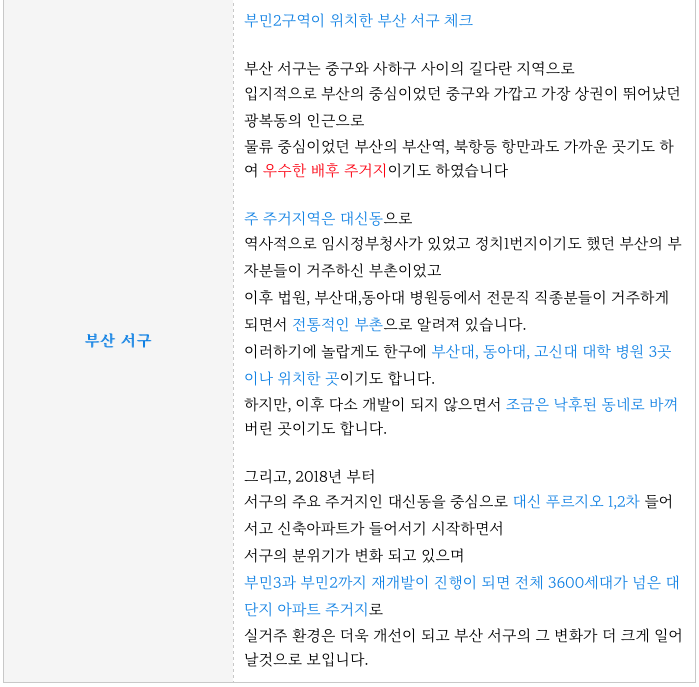 부산 서구

부민2구역이 위치한 부산 서구 체크

부산 서구는 중구와 사하구 사이의 길다란 지역으로
입지적으로 부산의 중심이었던 중구와 가깝고 가장 상권이 뛰어났던 광복동의 인근으로
물류 중심이었던 부산의 부산역, 북항등 항만과도 가까운 곳기도 하여 우수한 배후 주거지이기도 하였습니다

주 주거지역은 대신동으로
역사적으로 임시정부청사가 있었고 정치1번지이기도 했던 부산의 부자분들이 거주하신 부촌이었고
이후 법원, 부산대,동아대 병원등에서 전문직 직종분들이 거주하게 되면서 전통적인 부촌으로 알려져 있습니다.
이러하기에 놀랍게도 한구에 부산대, 동아대, 고신대 대학 병원 3곳이나 위치한 곳이기도 합니다.
하지만, 이후 다소 개발이 되지 않으면서 조금은 낙후된 동네로 바껴버린 곳이기도 합니다.

그리고, 2018년 부터
서구의 주요 주거지인 대신동을 중심으로 대신 푸르지오 1,2차 들어서고 신축아파트가 들어서기 시작하면서
서구의 분위기가 변화 되고 있으며
부민3과 부민2까지 재개발이 진행이 되면 전체 3600세대가 넘은 대단지 아파트 주거지로
실거주 환경은 더욱 개선이 되고 부산 서구의 그 변화가 더 크게 일어날것으로 보입니다.